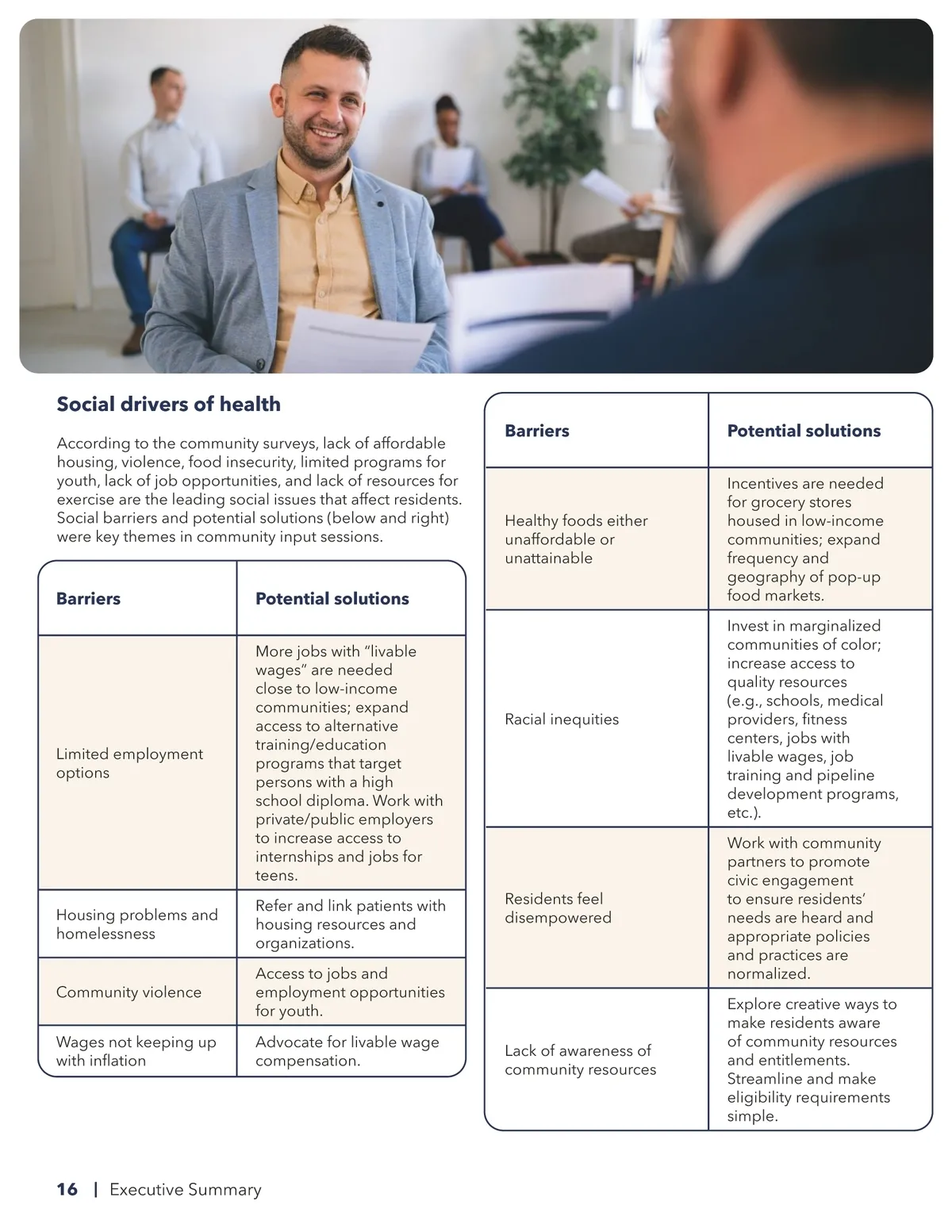 Social drivers of health

According to the community surveys, lack of affordable housing, violence, food insecurity, limited programs for youth, lack of job opportunities, and lack of resources for exercise are the leading social issues that affect residents. Social barriers and potential solutions (below and right) were key themes in community input sessions.

| Barriers | Potential solutions |
|---|---|
| Limited employment options | More jobs with "livable wages" are needed close to low-income communities; expand access to alternative training/education programs that target persons with a high school diploma. Work with private/public employers to increase access to internships and jobs for teens. |
| Housing problems and homelessness | Refer and link patients with housing resources and organizations. |
| Community violence | Access to jobs and employment opportunities for youth. |
| Wages not keeping up with inflation | Advocate for livable wage compensation. |

| Barriers | Potential solutions |
|---|---|
| Healthy foods either unaffordable or unattainable | Incentives are needed for grocery stores housed in low-income communities; expand frequency and geography of pop-up food markets. |
| Racial inequities | Invest in marginalized communities of color; increase access to quality resources (e.g., schools, medical providers, fitness centers, jobs with livable wages, job training and pipeline development programs, etc.). |
| Residents feel disempowered | Work with community partners to promote civic engagement to ensure residents' needs are heard and appropriate policies and practices are normalized. |
| Lack of awareness of community resources | Explore creative ways to make residents aware of community resources and entitlements. Streamline and make eligibility requirements simple. |

16 | Executive Summary